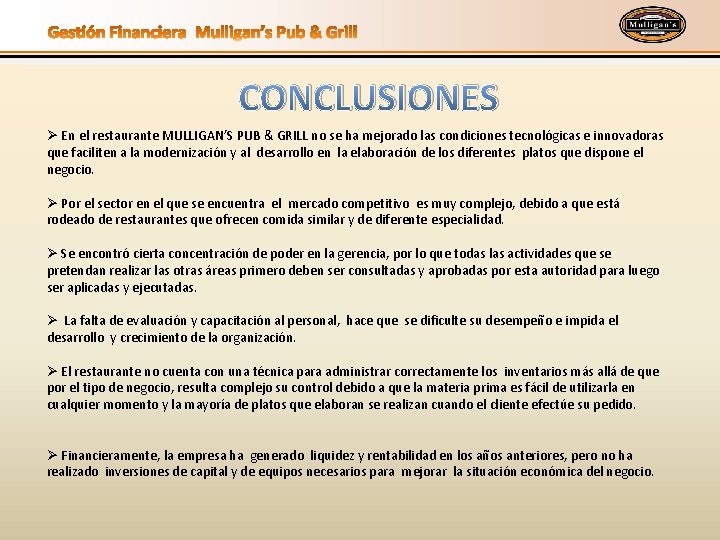 Gestión Financiera Mulligan's Pub & Grill

Mulligan's

CONCLUSIONES

➢ En el restaurante MULLIGAN'S PUB & GRILL no se ha mejorado las condiciones tecnológicas e innovadoras que faciliten a la modernización y al desarrollo en la elaboración de los diferentes platos que dispone el negocio.

➢ Por el sector en el que se encuentra el mercado competitivo es muy complejo, debido a que está rodeado de restaurantes que ofrecen comida similar y de diferente especialidad.

➢ Se encontró cierta concentración de poder en la gerencia, por lo que todas las actividades que se pretendan realizar las otras áreas primero deben ser consultadas y aprobadas por esta autoridad para luego ser aplicadas y ejecutadas.

➢ La falta de evaluación y capacitación al personal, hace que se dificulte su desempeño e impida el desarrollo y crecimiento de la organización.

➢ El restaurante no cuenta con una técnica para administrar correctamente los inventarios más allá de que por el tipo de negocio, resulta complejo su control debido a que la materia prima es fácil de utilizarla en cualquier momento y la mayoría de platos que elaboran se realizan cuando el cliente efectúe su pedido.

➢ Financieramente, la empresa ha generado liquidez y rentabilidad en los años anteriores, pero no ha realizado inversiones de capital y de equipos necesarios para mejorar la situación económica del negocio.